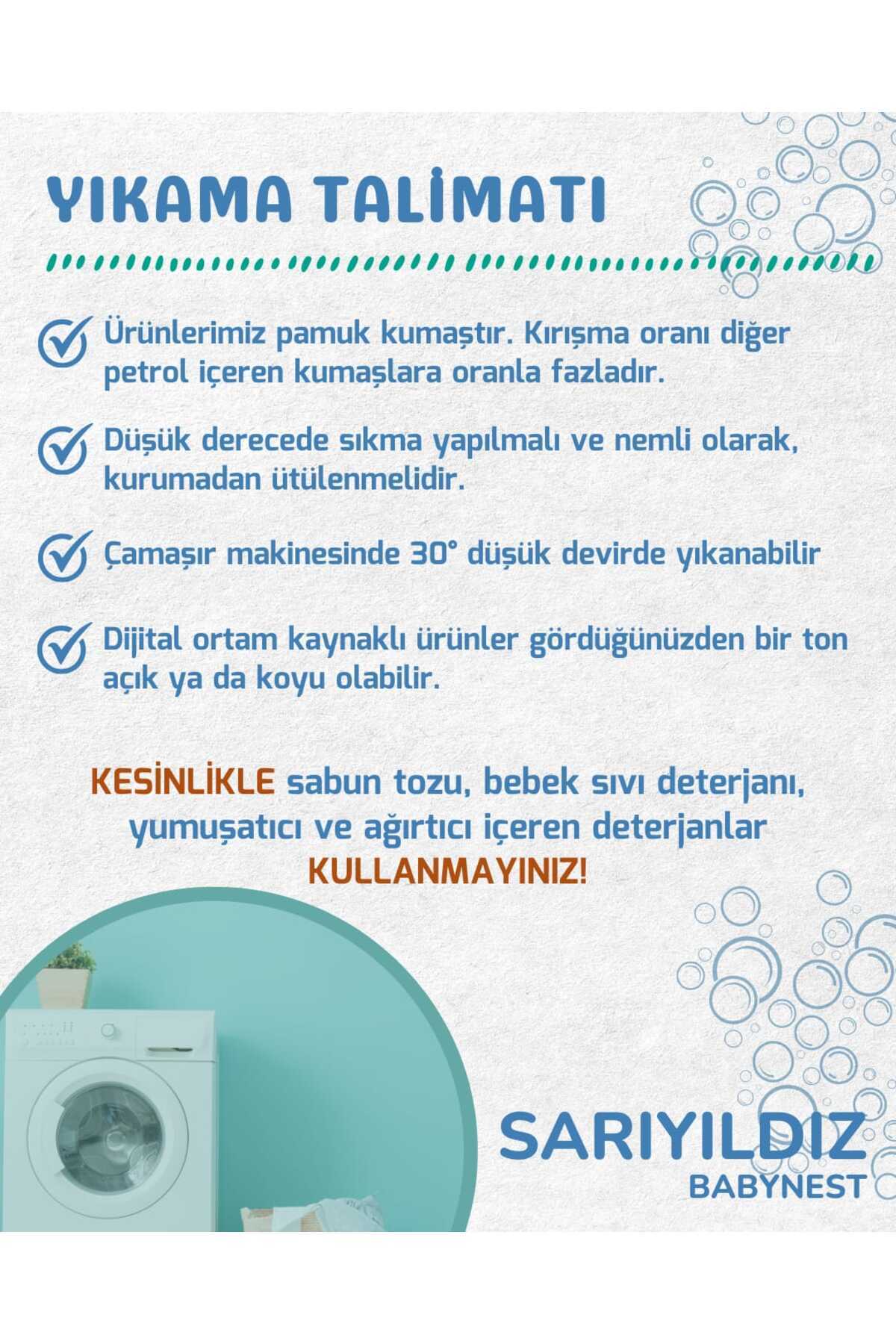 YIKAMA TALİMATI

Ürünlerimiz pamuk kumaştır. Kırışma oranı diğer petrol içeren kumaşlara oranla fazladır.

Düşük derecede sıkma yapılmalı ve nemli olarak, kurumadan ütülenmelidir.

Çamaşır makinesinde 30° düşük devirde yıkanabilir

Dijital ortam kaynaklı ürünler gördüğünüzden bir ton açık ya da koyu olabilir.

KESİNLİKLE sabun tozu, bebek sıvı deterjanı, yumuşatıcı ve ağırtıcı içeren deterjanlar KULLANMAYINIZ!

SARIYILDIZ
BABYNEST